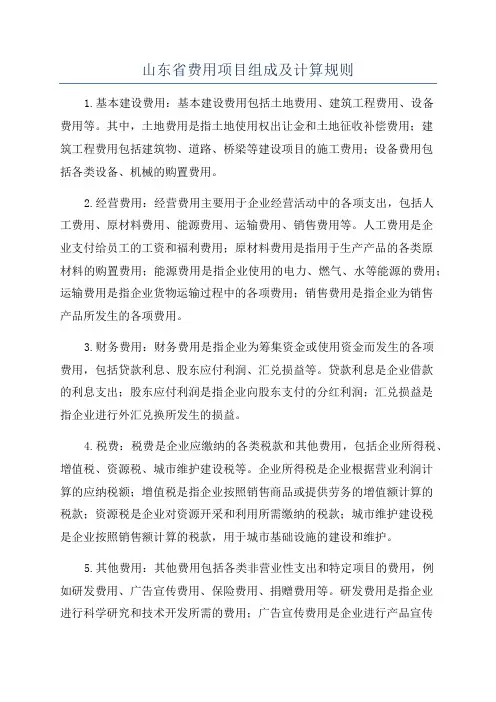 山东省费用项目组成及计算规则

1.基本建设费用：基本建设费用包括土地费用、建筑工程费用、设备费用等。其中，土地费用是指土地使用权出让金和土地征收补偿费用；建筑工程费用包括建筑物、道路、桥梁等建设项目的施工费用；设备费用包括各类设备、机械的购置费用。

2.经营费用：经营费用主要用于企业经营活动中的各项支出，包括人工费用、原材料费用、能源费用、运输费用、销售费用等。人工费用是企业支付给员工的工资和福利费用；原材料费用是指用于生产产品的各类原材料的购置费用；能源费用是指企业使用的电力、燃气、水等能源的费用；运输费用是指企业货物运输过程中的各项费用；销售费用是指企业为销售产品所发生的各项费用。

3.财务费用：财务费用是指企业为筹集资金或使用资金而发生的各项费用，包括贷款利息、股东应付利润、汇兑损益等。贷款利息是企业借款的利息支出；股东应付利润是指企业向股东支付的分红利润；汇兑损益是指企业进行外汇兑换所发生的损益。

4.税费：税费是企业应缴纳的各类税款和其他费用，包括企业所得税、增值税、资源税、城市维护建设税等。企业所得税是企业根据营业利润计算的应纳税额；增值税是指企业按照销售商品或提供劳务的增值额计算的税款；资源税是企业对资源开采和利用所需缴纳的税款；城市维护建设税是企业按照销售额计算的税款，用于城市基础设施的建设和维护。

5.其他费用：其他费用包括各类非营业性支出和特定项目的费用，例如研发费用、广告宣传费用、保险费用、捐赠费用等。研发费用是指企业进行科学研究和技术开发所需的费用；广告宣传费用是企业进行产品宣传